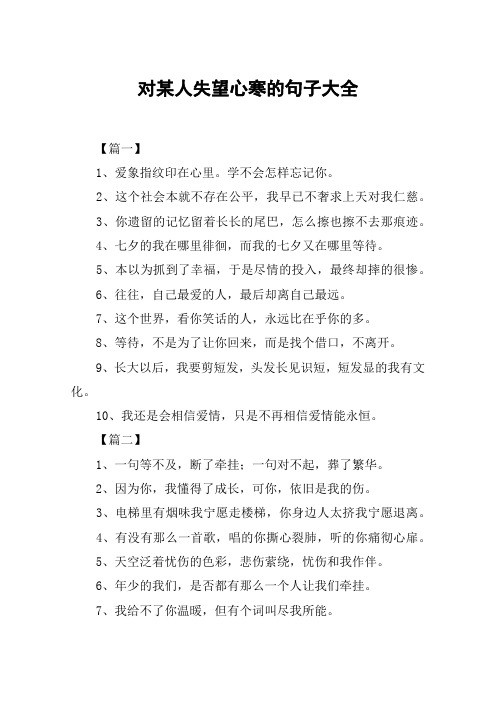 对某人失望心寒的句子大全

【篇一】

1、爱象指纹印在心里。学不会怎样忘记你。

2、这个社会本就不存在公平，我早已不奢求上天对我仁慈。

3、你遗留的记忆留着长长的尾巴，怎么擦也擦不去那痕迹。

4、七夕的我在哪里徘徊，而我的七夕又在哪里等待。

5、本以为抓到了幸福，于是尽情的投入，最终却摔的很惨。

6、往往，自己最爱的人，最后却离自己最远。

7、这个世界，看你笑话的人，永远比在乎你的多。

8、等待，不是为了让你回来，而是找个借口，不离开。

9、长大以后，我要剪短发，头发长见识短，短发显的我有文化。

10、我还是会相信爱情，只是不再相信爱情能永恒。

【篇二】

1、一句等不及，断了牵挂；一句对不起，葬了繁华。

2、因为你，我懂得了成长，可你，依旧是我的伤。

3、电梯里有烟味我宁愿走楼梯，你身边人太挤我宁愿退离。

4、有没有那么一首歌，唱的你撕心裂肺，听的你痛彻心扉。

5、天空泛着忧伤的色彩，悲伤萦绕，忧伤和我作伴。

6、年少的我们，是否都有那么一个人让我们牵挂。

7、我给不了你温暖，但有个词叫尽我所能。